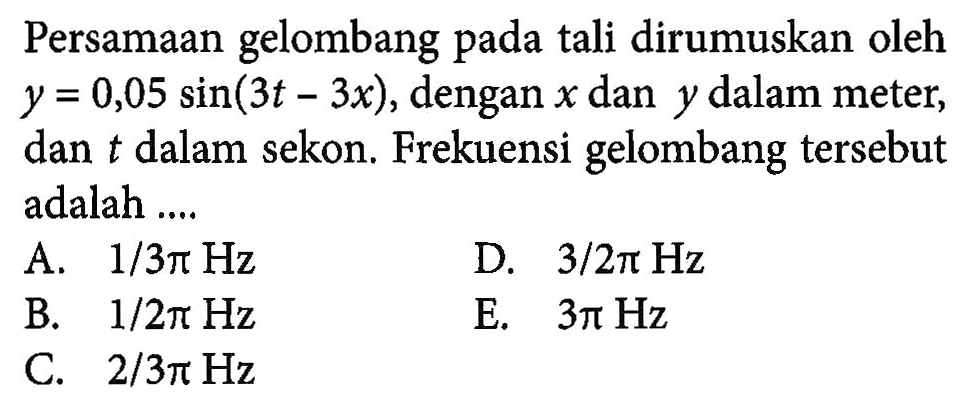 Persamaan gelombang pada tali dirumuskan oleh $y = 0{,}05 \sin(3t - 3x)$, dengan $x$ dan $y$ dalam meter, dan $t$ dalam sekon. Frekuensi gelombang tersebut adalah ....

A. $1/3\pi$ Hz

B. $1/2\pi$ Hz

C. $2/3\pi$ Hz

D. $3/2\pi$ Hz

E. $3\pi$ Hz